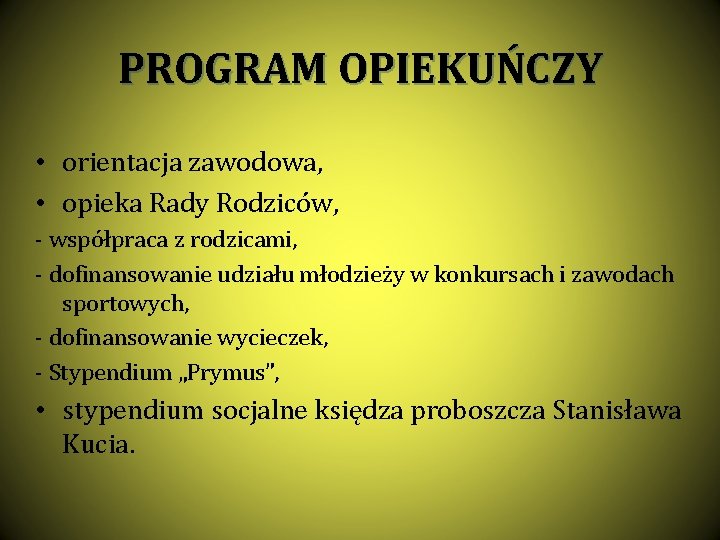 PROGRAM OPIEKUŃCZY

• orientacja zawodowa,
• opieka Rady Rodziców,
- współpraca z rodzicami,
- dofinansowanie udziału młodzieży w konkursach i zawodach sportowych,
- dofinansowanie wycieczek,
- Stypendium „Prymus",
• stypendium socjalne księdza proboszcza Stanisława Kucia.